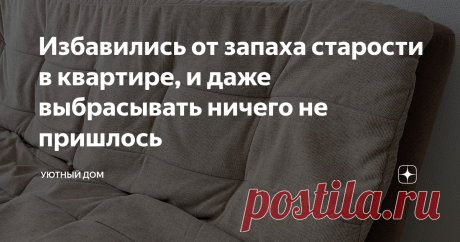 Избавились от запаха старости в квартире, и даже выбрасывать ничего не пришлось

УЮТНЫЙ ДОМ

postila.ru